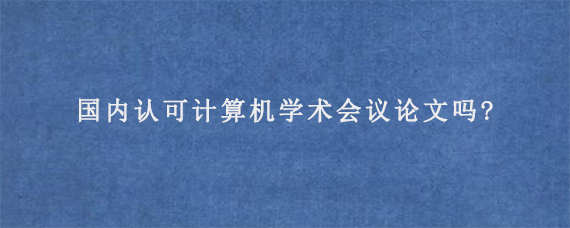 国内认可计算机学术会议论文吗?